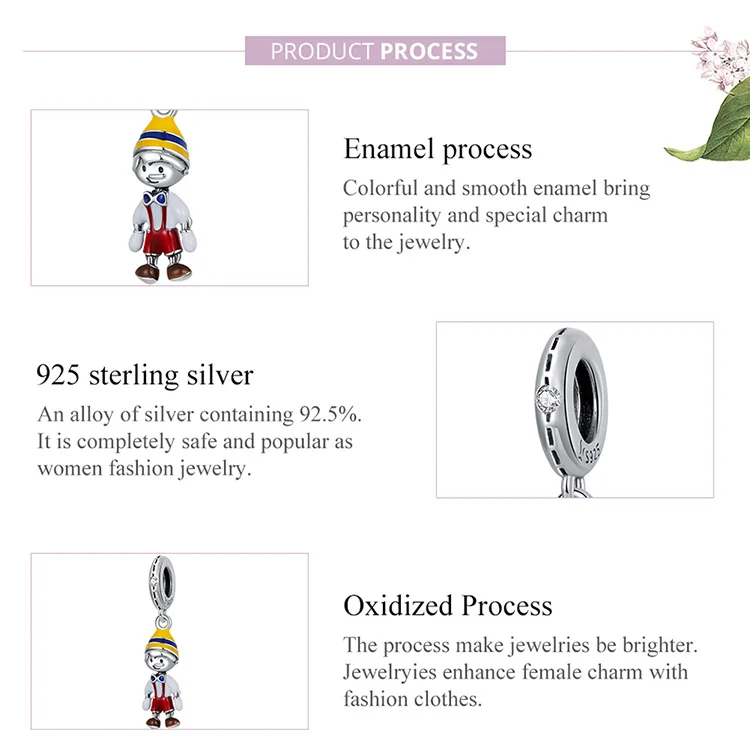 PRODUCT PROCESS

Enamel process

Colorful and smooth enamel bring personality and special charm to the jewelry.

925 sterling silver

An alloy of silver containing 92.5%. It is completely safe and popular as women fashion jewelry.

Oxidized Process

The process make jewelries be brighter. Jewelryies enhance female charm with fashion clothes.